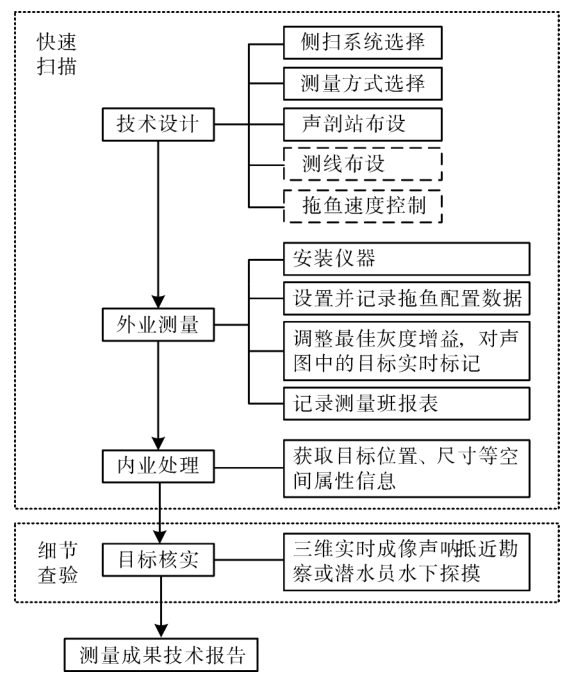 快速扫描

技术设计

侧扫系统选择

测量方式选择

声剖站布设

测线布设

拖鱼速度控制

外业测量

安装仪器

设置并记录拖鱼配置数据

调整最佳灰度增益，对声图中的目标实时标记

记录测量班报表

内业处理

获取目标位置、尺寸等空间属性信息

细节查验

目标核实

三维实时成像声呐抵近勘察或潜水员水下探摸

测量成果技术报告